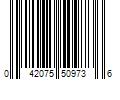 0 42075 50973 6